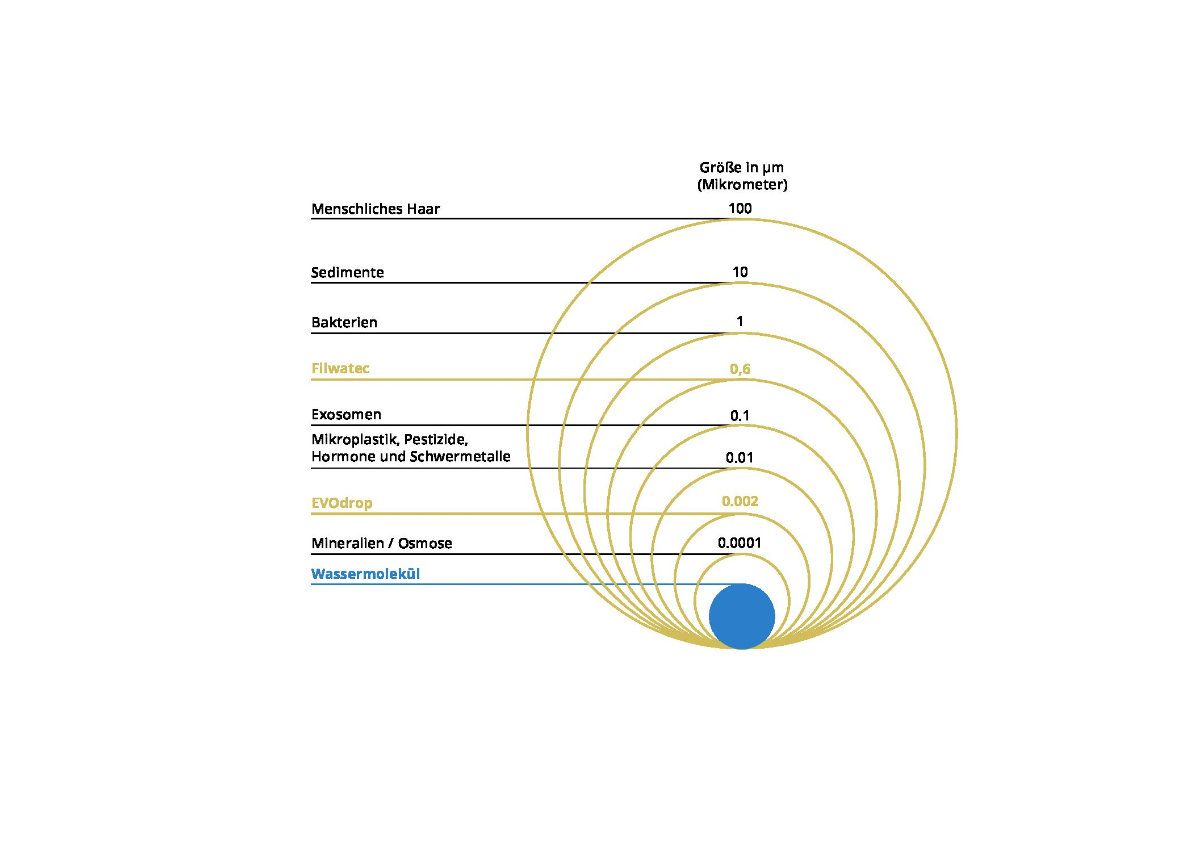 Größe in µm
(Mikrometer)

Menschliches Haar 100

Sedimente 10

Bakterien 1

Filwatec 0,6

Exosomen 0.1

Mikroplastik, Pestizide, Hormone und Schwermetalle 0.01

EVOdrop 0.002

Mineralien / Osmose 0.0001

Wassermolekül